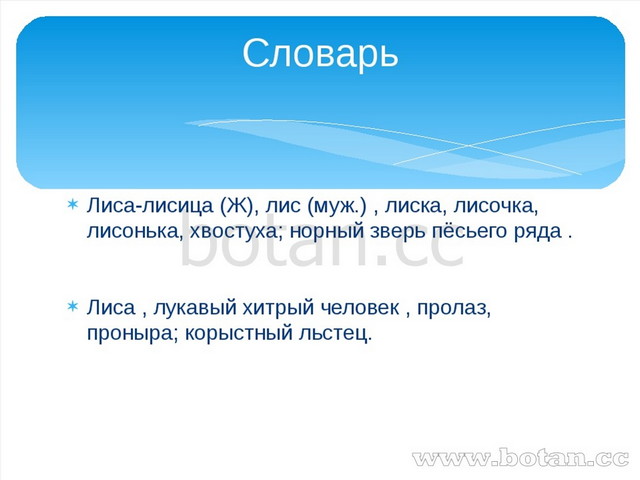 Словарь

botan.cc

Лиса-лисица (Ж), лис (муж.) , лиска, лисочка, лисонька, хвостуха; норный зверь пёсьего ряда .

Лиса , лукавый хитрый человек , пролаз, проныра; корыстный льстец.

www.botan.cc